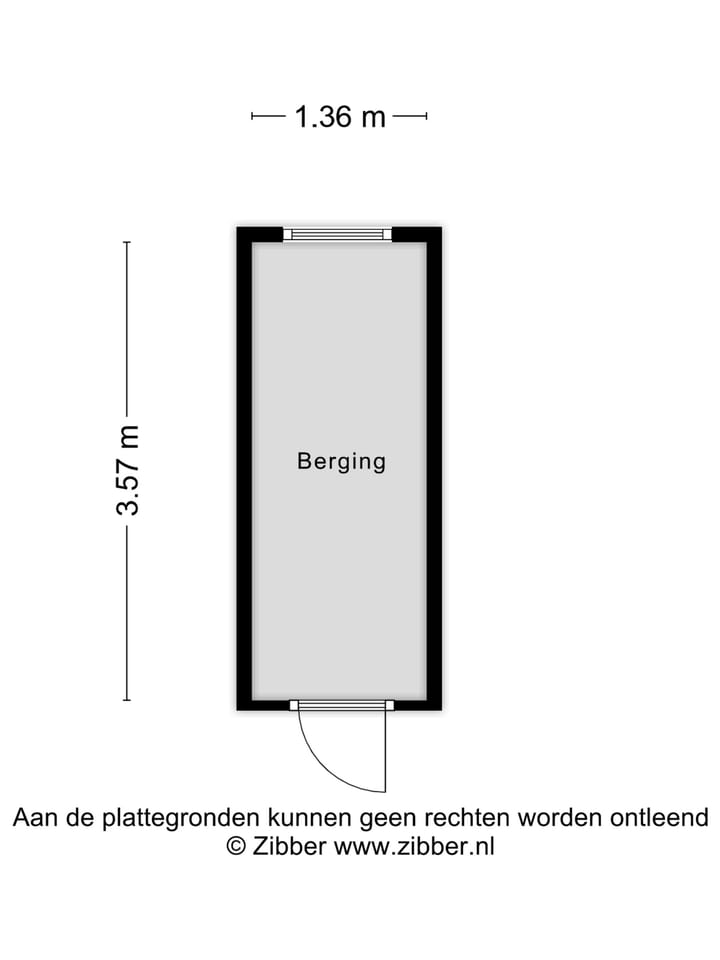 1.36 m

3.57 m

Berging

Aan de plattegronden kunnen geen rechten worden ontleend
© Zibber www.zibber.nl